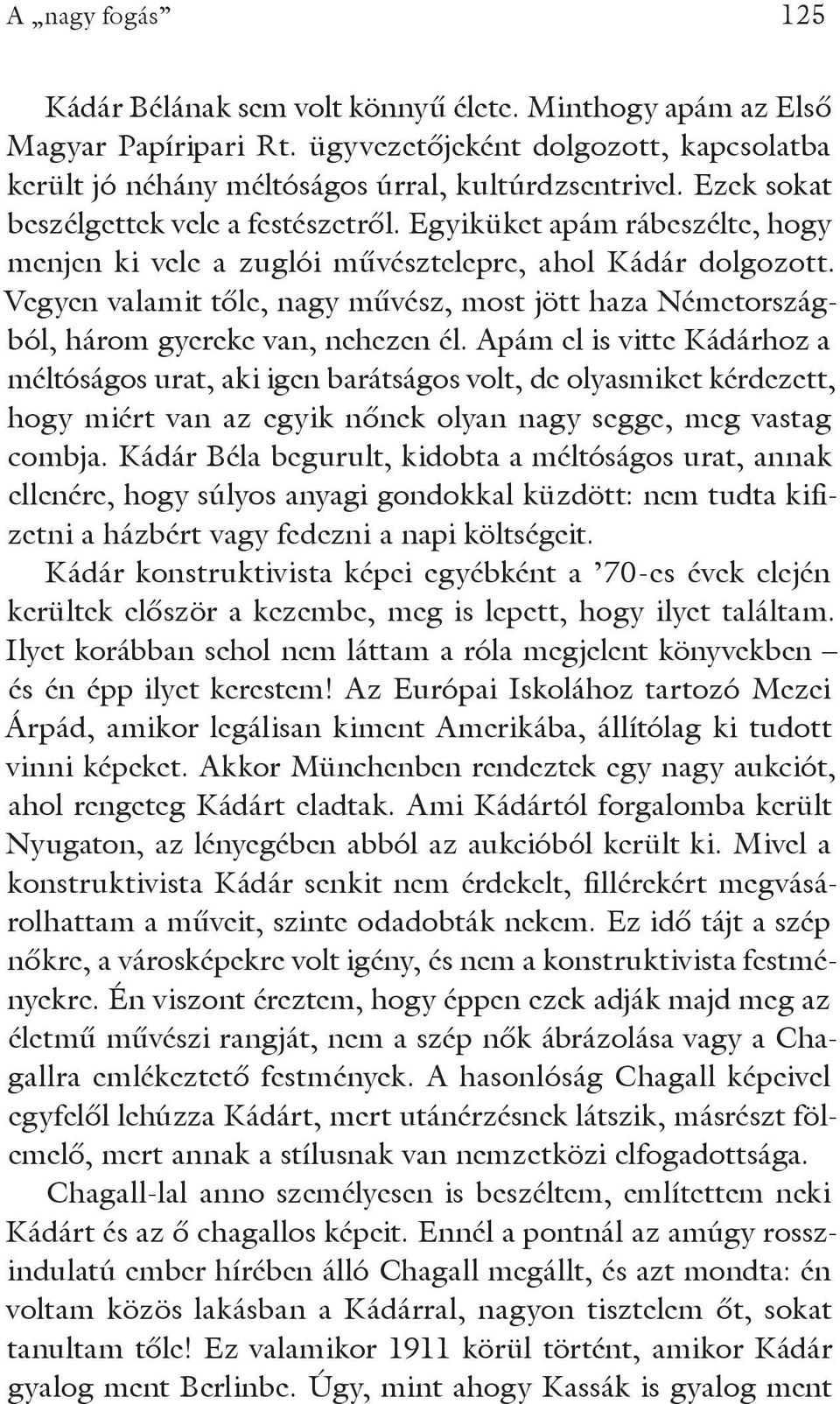 A „nagy fogás” 125

Kádár Bélának sem volt könnyű élete. Minthogy apám az Első Magyar Papíripari Rt. ügyvezetőjeként dolgozott, kapcsolatba került jó néhány méltóságos úrral, kultúrdzsentrivel. Ezek sokat beszélgettek vele a festészetről. Egyiküket apám rábeszélte, hogy menjen ki vele a zuglói művésztelepre, ahol Kádár dolgozott. Vegyen valamit tőle, nagy művész, most jött haza Németországból, három gyereke van, nehezen él. Apám el is vitte Kádárhoz a méltóságos urat, aki igen barátságos volt, de olyasmiket kérdezett, hogy miért van az egyik nőnek olyan nagy segge, meg vastag combja. Kádár Béla begurult, kidobta a méltóságos urat, annak ellenére, hogy súlyos anyagi gondokkal küzdött: nem tudta kifizetni a házbért vagy fedezni a napi költségeit.

Kádár konstruktivista képei egyébként a ’70-es évek elején kerültek először a kezembe, meg is lepett, hogy ilyet találtam. Ilyet korábban sehol nem láttam a róla megjelent könyvekben – és én épp ilyet kerestem! Az Európai Iskolához tartozó Mezei Árpád, amikor legálisan kiment Amerikába, állítólag ki tudott vinni képeket. Akkor Münchenben rendeztek egy nagy aukciót, ahol rengeteg Kádárt eladtak. Ami Kádártól forgalomba került Nyugaton, az lényegében abból az aukcióból került ki. Mivel a konstruktivista Kádár senkit nem érdekelt, fillérekért megvásárolhattam a műveit, szinte odadobták nekem. Ez idő tájt a szép nőkre, a városképekre volt igény, és nem a konstruktivista festményekre. Én viszont éreztem, hogy éppen ezek adják majd meg az életmű művészi rangját, nem a szép nők ábrázolása vagy a Chagallra emlékeztető festmények. A hasonlóság Chagall képeivel egyfelől lehúzza Kádárt, mert utánérzésnek látszik, másrészt fölemelő, mert annak a stílusnak van nemzetközi elfogadottsága.

Chagall-lal anno személyesen is beszéltem, említettem neki Kádárt és az ő chagallos képeit. Ennél a pontnál az amúgy rosszindulatú ember hírében álló Chagall megállt, és azt mondta: én voltam közös lakásban a Kádárral, nagyon tisztelem őt, sokat tanultam tőle! Ez valamikor 1911 körül történt, amikor Kádár gyalog ment Berlinbe. Úgy, mint ahogy Kassák is gyalog ment